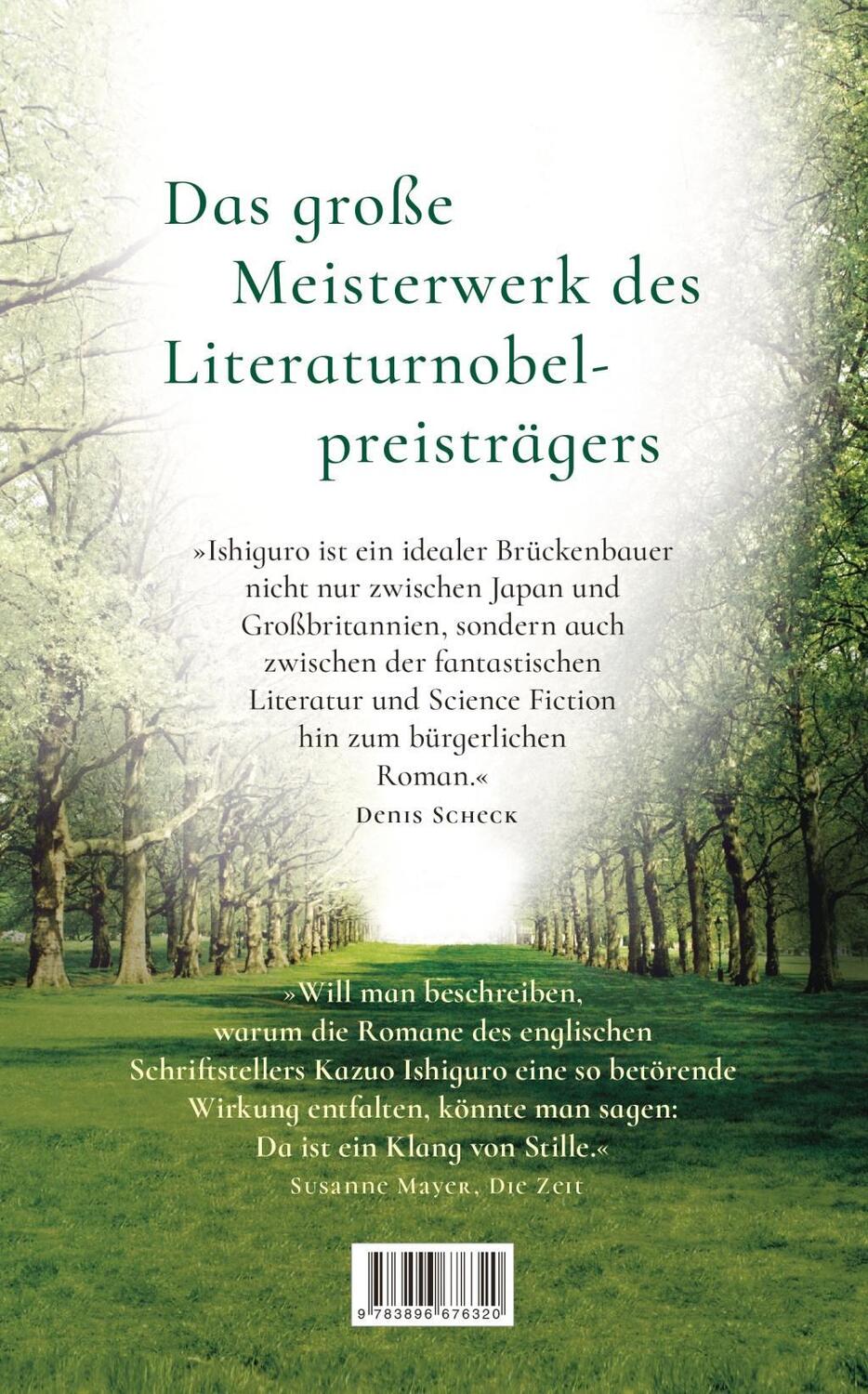 Das große Meisterwerk des Literaturnobelpreisträgers

»Ishiguro ist ein idealer Brückenbauer nicht nur zwischen Japan und Großbritannien, sondern auch zwischen der fantastischen Literatur und Science Fiction hin zum bürgerlichen Roman.«
Denis Scheck

»Will man beschreiben, warum die Romane des englischen Schriftstellers Kazuo Ishiguro eine so betörende Wirkung entfalten, könnte man sagen: Da ist ein Klang von Stille.«
Susanne Mayer, Die Zeit

9 783896 676320